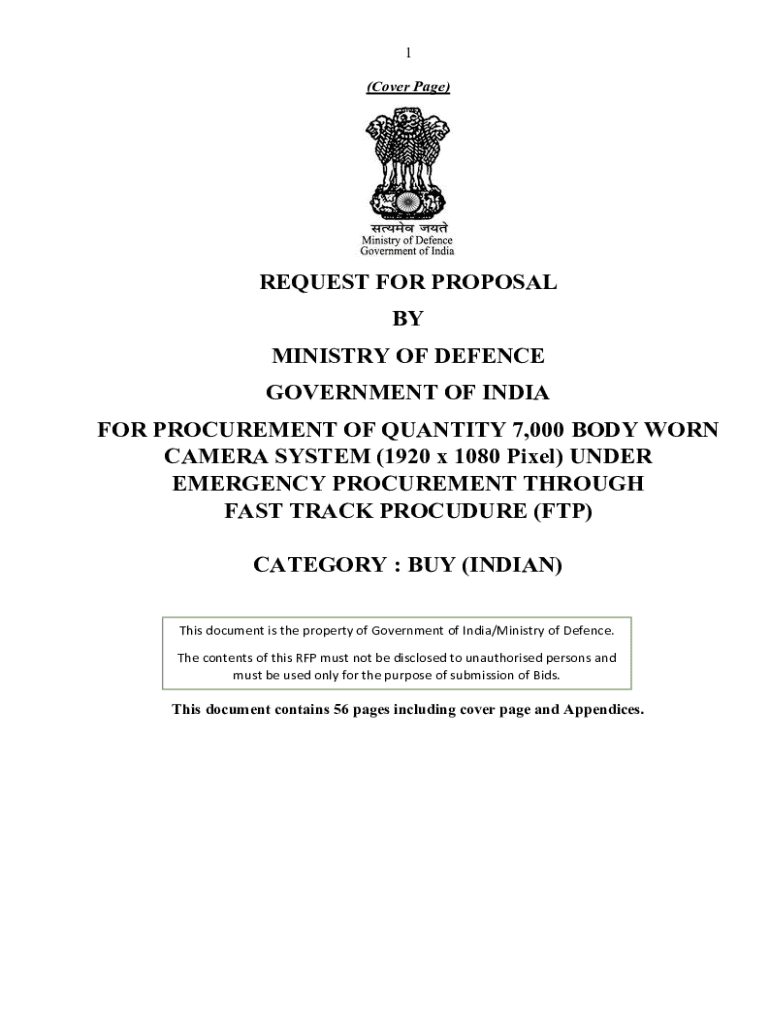 1

(Cover Page)

सत्यमेव जयते
Ministry of Defence
Government of India

REQUEST FOR PROPOSAL

BY

MINISTRY OF DEFENCE

GOVERNMENT OF INDIA

FOR PROCUREMENT OF QUANTITY 7,000 BODY WORN CAMERA SYSTEM (1920 x 1080 Pixel) UNDER EMERGENCY PROCUREMENT THROUGH FAST TRACK PROCUDURE (FTP)

CATEGORY : BUY (INDIAN)

This document is the property of Government of India/Ministry of Defence.

The contents of this RFP must not be disclosed to unauthorised persons and must be used only for the purpose of submission of Bids.

This document contains 56 pages including cover page and Appendices.